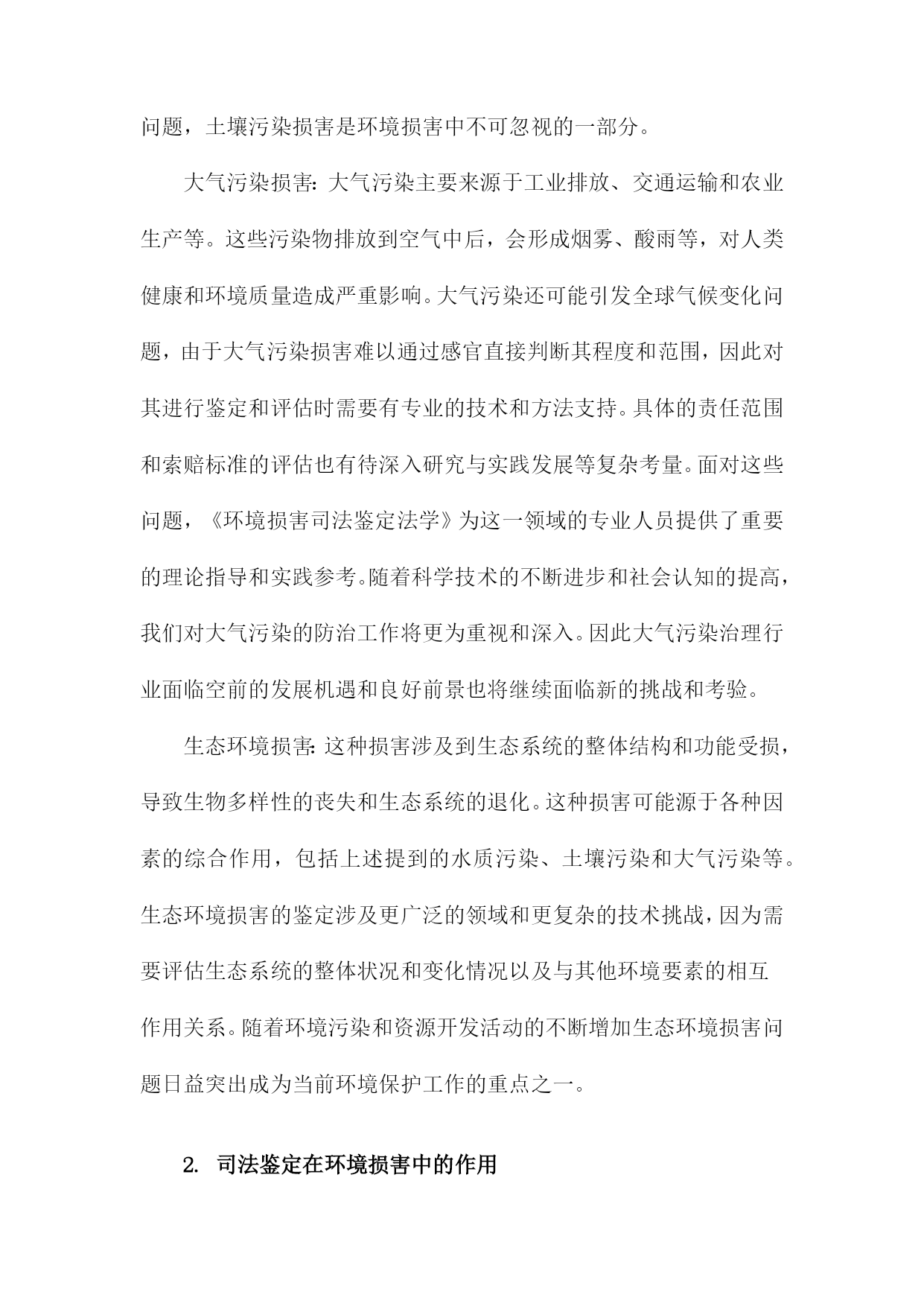 问题，土壤污染损害是环境损害中不可忽视的一部分。

大气污染损害：大气污染主要来源于工业排放、交通运输和农业生产等。这些污染物排放到空气中后，会形成烟雾、酸雨等，对人类健康和环境质量造成严重影响。大气污染还可能引发全球气候变化问题，由于大气污染损害难以通过感官直接判断其程度和范围，因此对其进行鉴定和评估时需要有专业的技术和方法支持。具体的责任范围和索赔标准的评估也有待深入研究与实践发展等复杂考量。面对这些问题，《环境损害司法鉴定法学》为这一领域的专业人员提供了重要的理论指导和实践参考。随着科学技术的不断进步和社会认知的提高，我们对大气污染的防治工作将更为重视和深入。因此大气污染治理行业面临空前的发展机遇和良好前景也将继续面临新的挑战和考验。

生态环境损害：这种损害涉及到生态系统的整体结构和功能受损，导致生物多样性的丧失和生态系统的退化。这种损害可能源于各种因素的综合作用，包括上述提到的水质污染、土壤污染和大气污染等。生态环境损害的鉴定涉及更广泛的领域和更复杂的技术挑战，因为需要评估生态系统的整体状况和变化情况以及与其他环境要素的相互作用关系。随着环境污染和资源开发活动的不断增加生态环境损害问题日益突出成为当前环境保护工作的重点之一。

2. 司法鉴定在环境损害中的作用